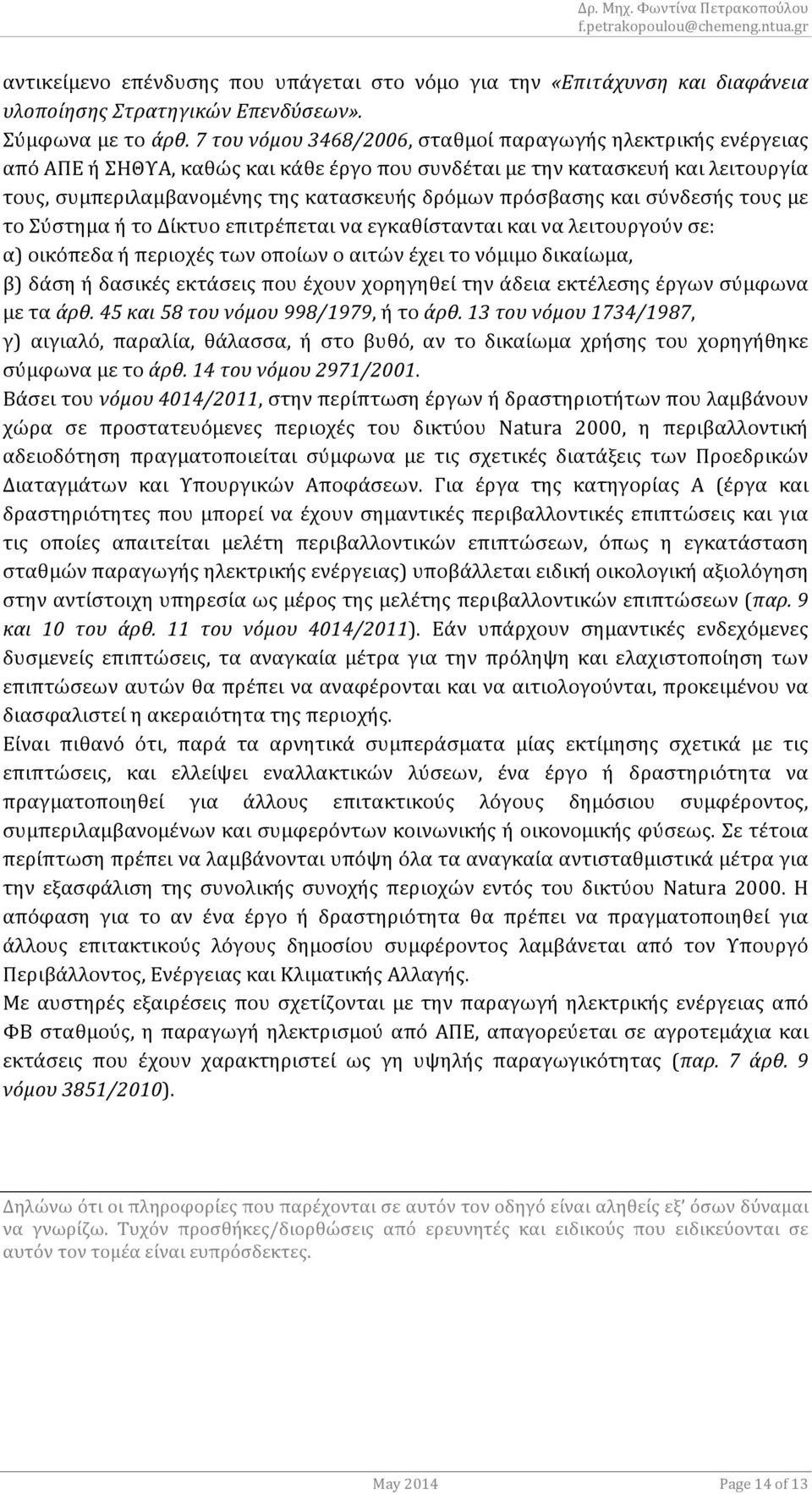 Δρ. Μηχ. Φωντίνα Πετρακοπούλου
f.petrakopoulou@chemeng.ntua.gr

αντικείμενο επένδυσης που υπάγεται στο νόμο για την «Επιτάχυνση και διαφάνεια υλοποίησης Στρατηγικών Επενδύσεων».
Σύμφωνα με το άρθ. 7 του νόμου 3468/2006, σταθμοί παραγωγής ηλεκτρικής ενέργειας από ΑΠΕ ή ΣΗΘΥΑ, καθώς και κάθε έργο που συνδέται με την κατασκευή και λειτουργία τους, συμπεριλαμβανομένης της κατασκευής δρόμων πρόσβασης και σύνδεσής τους με το Σύστημα ή το Δίκτυο επιτρέπεται να εγκαθίστανται και να λειτουργούν σε:
α) οικόπεδα ή περιοχές των οποίων ο αιτών έχει το νόμιμο δικαίωμα,
β) δάση ή δασικές εκτάσεις που έχουν χορηγηθεί την άδεια εκτέλεσης έργων σύμφωνα με τα άρθ. 45 και 58 του νόμου 998/1979, ή το άρθ. 13 του νόμου 1734/1987,
γ) αιγιαλό, παραλία, θάλασσα, ή στο βυθό, αν το δικαίωμα χρήσης του χορηγήθηκε σύμφωνα με το άρθ. 14 του νόμου 2971/2001.
Βάσει του νόμου 4014/2011, στην περίπτωση έργων ή δραστηριοτήτων που λαμβάνουν χώρα σε προστατευόμενες περιοχές του δικτύου Natura 2000, η περιβαλλοντική αδειοδότηση πραγματοποιείται σύμφωνα με τις σχετικές διατάξεις των Προεδρικών Διαταγμάτων και Υπουργικών Αποφάσεων. Για έργα της κατηγορίας Α (έργα και δραστηριότητες που μπορεί να έχουν σημαντικές περιβαλλοντικές επιπτώσεις και για τις οποίες απαιτείται μελέτη περιβαλλοντικών επιπτώσεων, όπως η εγκατάσταση σταθμών παραγωγής ηλεκτρικής ενέργειας) υποβάλλεται ειδική οικολογική αξιολόγηση στην αντίστοιχη υπηρεσία ως μέρος της μελέτης περιβαλλοντικών επιπτώσεων (παρ. 9 και 10 του άρθ. 11 του νόμου 4014/2011). Εάν υπάρχουν σημαντικές ενδεχόμενες δυσμενείς επιπτώσεις, τα αναγκαία μέτρα για την πρόληψη και ελαχιστοποίηση των επιπτώσεων αυτών θα πρέπει να αναφέρονται και να αιτιολογούνται, προκειμένου να διασφαλιστεί η ακεραιότητα της περιοχής.
Είναι πιθανό ότι, παρά τα αρνητικά συμπεράσματα μίας εκτίμησης σχετικά με τις επιπτώσεις, και ελλείψει εναλλακτικών λύσεων, ένα έργο ή δραστηριότητα να πραγματοποιηθεί για άλλους επιτακτικούς λόγους δημόσιου συμφέροντος, συμπεριλαμβανομένων και συμφερόντων κοινωνικής ή οικονομικής φύσεως. Σε τέτοια περίπτωση πρέπει να λαμβάνονται υπόψη όλα τα αναγκαία αντισταθμιστικά μέτρα για την εξασφάλιση της συνολικής συνοχής περιοχών εντός του δικτύου Natura 2000. Η απόφαση για το αν ένα έργο ή δραστηριότητα θα πρέπει να πραγματοποιηθεί για άλλους επιτακτικούς λόγους δημοσίου συμφέροντος λαμβάνεται από τον Υπουργό Περιβάλλοντος, Ενέργειας και Κλιματικής Αλλαγής.
Με αυστηρές εξαιρέσεις που σχετίζονται με την παραγωγή ηλεκτρικής ενέργειας από ΦΒ σταθμούς, η παραγωγή ηλεκτρισμού από ΑΠΕ, απαγορεύεται σε αγροτεμάχια και εκτάσεις που έχουν χαρακτηριστεί ως γη υψηλής παραγωγικότητας (παρ. 7 άρθ. 9 νόμου 3851/2010).

Δηλώνω ότι οι πληροφορίες που παρέχονται σε αυτόν τον οδηγό είναι αληθείς εξ' όσων δύναμαι να γνωρίζω. Τυχόν προσθήκες/διορθώσεις από ερευνητές και ειδικούς που ειδικεύονται σε αυτόν τον τομέα είναι ευπρόσδεκτες.

May 2014 Page 14 of 13